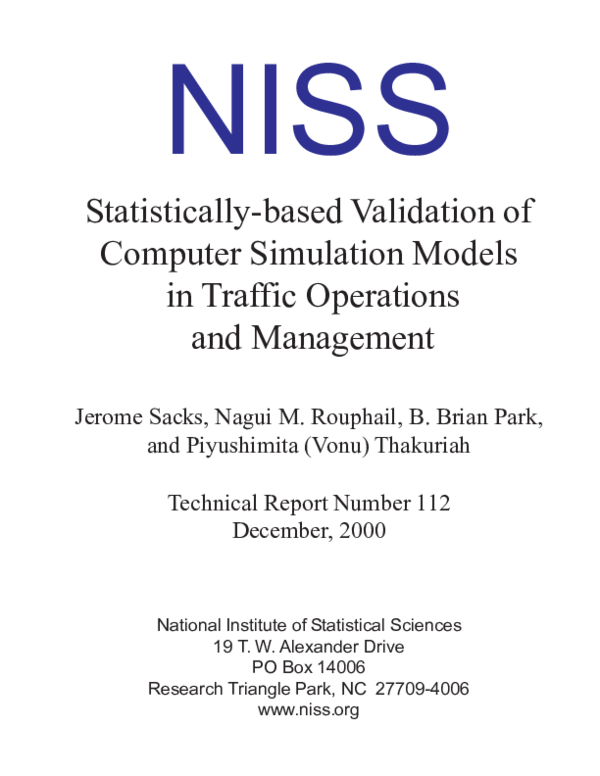 NISS

Statistically-based Validation of Computer Simulation Models in Traffic Operations and Management

Jerome Sacks, Nagui M. Rouphail, B. Brian Park, and Piyushimita (Vonu) Thakuriah

Technical Report Number 112
December, 2000

National Institute of Statistical Sciences
19 T. W. Alexander Drive
PO Box 14006
Research Triangle Park, NC 27709-4006
www.niss.org